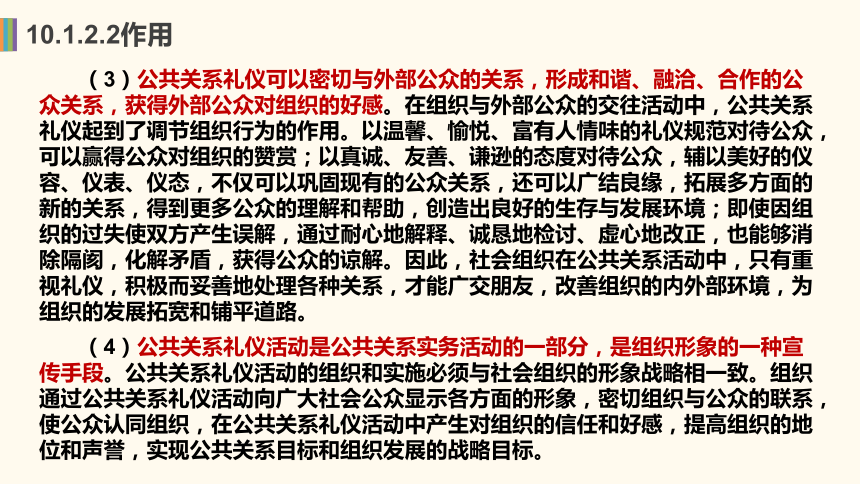 10.1.2.2作用

（3）公共关系礼仪可以密切与外部公众的关系，形成和谐、融洽、合作的公众关系，获得外部公众对组织的好感。在组织与外部公众的交往活动中，公共关系礼仪起到了调节组织行为的作用。以温馨、愉悦、富有人情味的礼仪规范对待公众，可以赢得公众对组织的赞赏；以真诚、友善、谦逊的态度对待公众，辅以美好的仪容、仪表、仪态，不仅可以巩固现有的公众关系，还可以广结良缘，拓展多方面的新的关系，得到更多公众的理解和帮助，创造出良好的生存与发展环境；即使因组织的过失使双方产生误解，通过耐心地解释、诚恳地检讨、虚心地改正，也能够消除隔阂，化解矛盾，获得公众的谅解。因此，社会组织在公共关系活动中，只有重视礼仪，积极而妥善地处理各种关系，才能广交朋友，改善组织的内外部环境，为组织的发展拓宽和铺平道路。

（4）公共关系礼仪活动是公共关系实务活动的一部分，是组织形象的一种宣传手段。公共关系礼仪活动的组织和实施必须与社会组织的形象战略相一致。组织通过公共关系礼仪活动向广大社会公众显示各方面的形象，密切组织与公众的联系，使公众认同组织，在公共关系礼仪活动中产生对组织的信任和好感，提高组织的地位和声誉，实现公共关系目标和组织发展的战略目标。